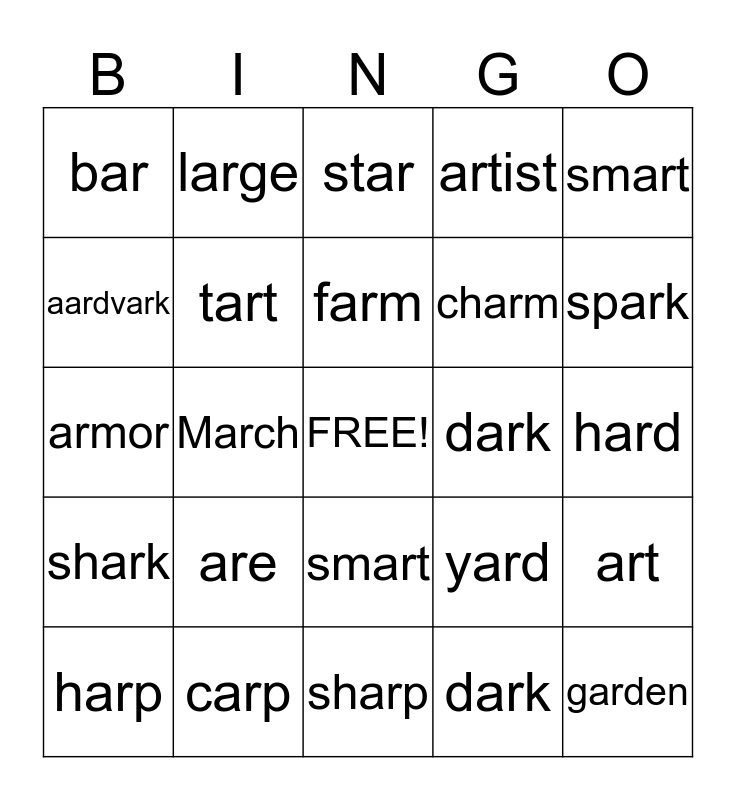 | B | I | N | G | O |
|---|---|---|---|---|
| bar | large | star | artist | smart |
| aardvark | tart | farm | charm | spark |
| armor | March | FREE! | dark | hard |
| shark | are | smart | yard | art |
| harp | carp | sharp | dark | garden |